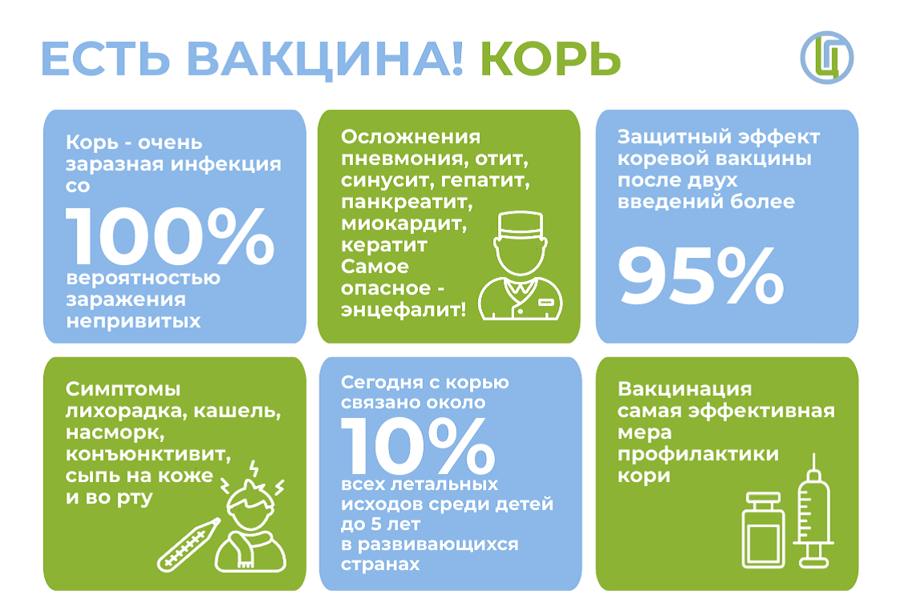 ЕСТЬ ВАКЦИНА! КОРЬ

Корь - очень заразная инфекция со
100%
вероятностью заражения непривитых

Осложнения пневмония, отит, синусит, гепатит, панкреатит, миокардит, кератит
Самое опасное - энцефалит!

Защитный эффект коревой вакцины после двух введений более
95%

Симптомы лихорадка, кашель, насморк, конъюнктивит, сыпь на коже и во рту

Сегодня с корью связано около
10%
всех летальных исходов среди детей до 5 лет в развивающихся странах

Вакцинация самая эффективная мера профилактики кори